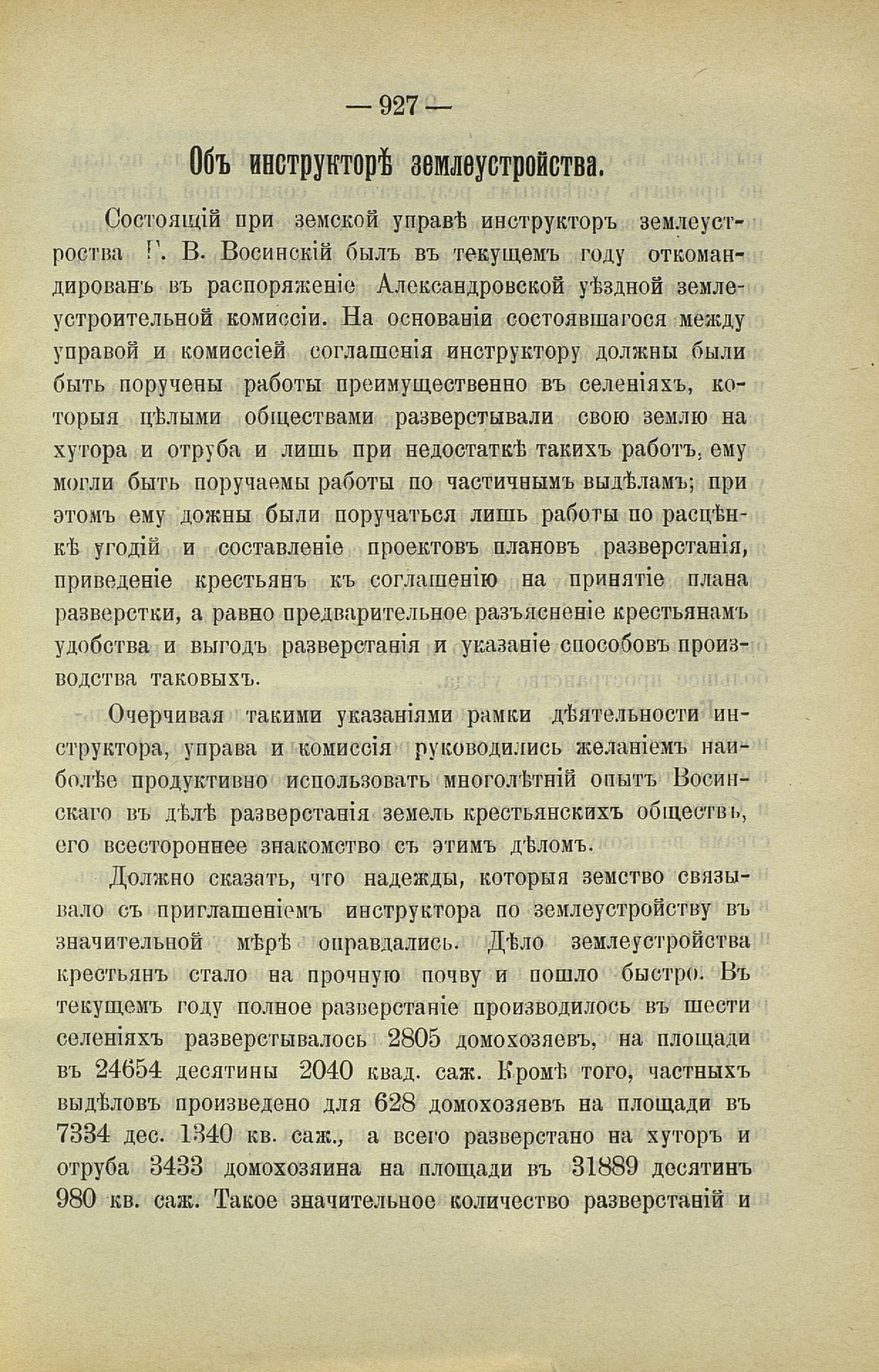 — 927 —

Объ инструкторѣ землеустройства.

Состоящій при земской управѣ инструкторъ землеустроства Г. В. Восинскій былъ въ текущемъ году откомандированъ въ распоряженіе Александровской уѣздной землеустроительной комиссіи. На основаніи состоявшагося между управой и комиссіей соглашенія инструктору должны были быть поручены работы преимущественно въ селеніяхъ, которыя цѣлыми обществами разверстывали свою землю на хутора и отруба и лишь при недостаткѣ такихъ работъ, ему могли быть поручаемы работы по частичнымъ выдѣламъ; при этомъ ему дожны были поручаться лишь работы по расцѣнкѣ угодій и составленіе проектовъ плановъ разверстанія, приведеніе крестьянъ къ соглашенію на принятіе плана разверстки, а равно предварительное разъясненіе крестьянамъ удобства и выгодъ разверстанія и указаніе способовъ производства таковыхъ.

Очерчивая такими указаніями рамки дѣятельности инструктора, управа и комиссія руководились желаніемъ наиболѣе продуктивно использовать многолѣтній опытъ Восинскаго въ дѣлѣ разверстанія земель крестьянскихъ обществъ, его всестороннее знакомство съ этимъ дѣломъ.

Должно сказать, что надежды, которыя земство связывало съ приглашеніемъ инструктора по землеустройству въ значительной мѣрѣ оправдались. Дѣло землеустройства крестьянъ стало на прочную почву и пошло быстро. Въ текущемъ году полное разверстаніе производилось въ шести селеніяхъ разверстывалось 2805 домохозяевъ, на площади въ 24654 десятины 2040 квад. саж. Кромѣ того, частныхъ выдѣловъ произведено для 628 домохозяевъ на площади въ 7334 дес. 1340 кв. саж., а всего разверстано на хуторъ и отруба 3433 домохозяина на площади въ 31889 десятинъ 980 кв. саж. Такое значительное количество разверстаній и